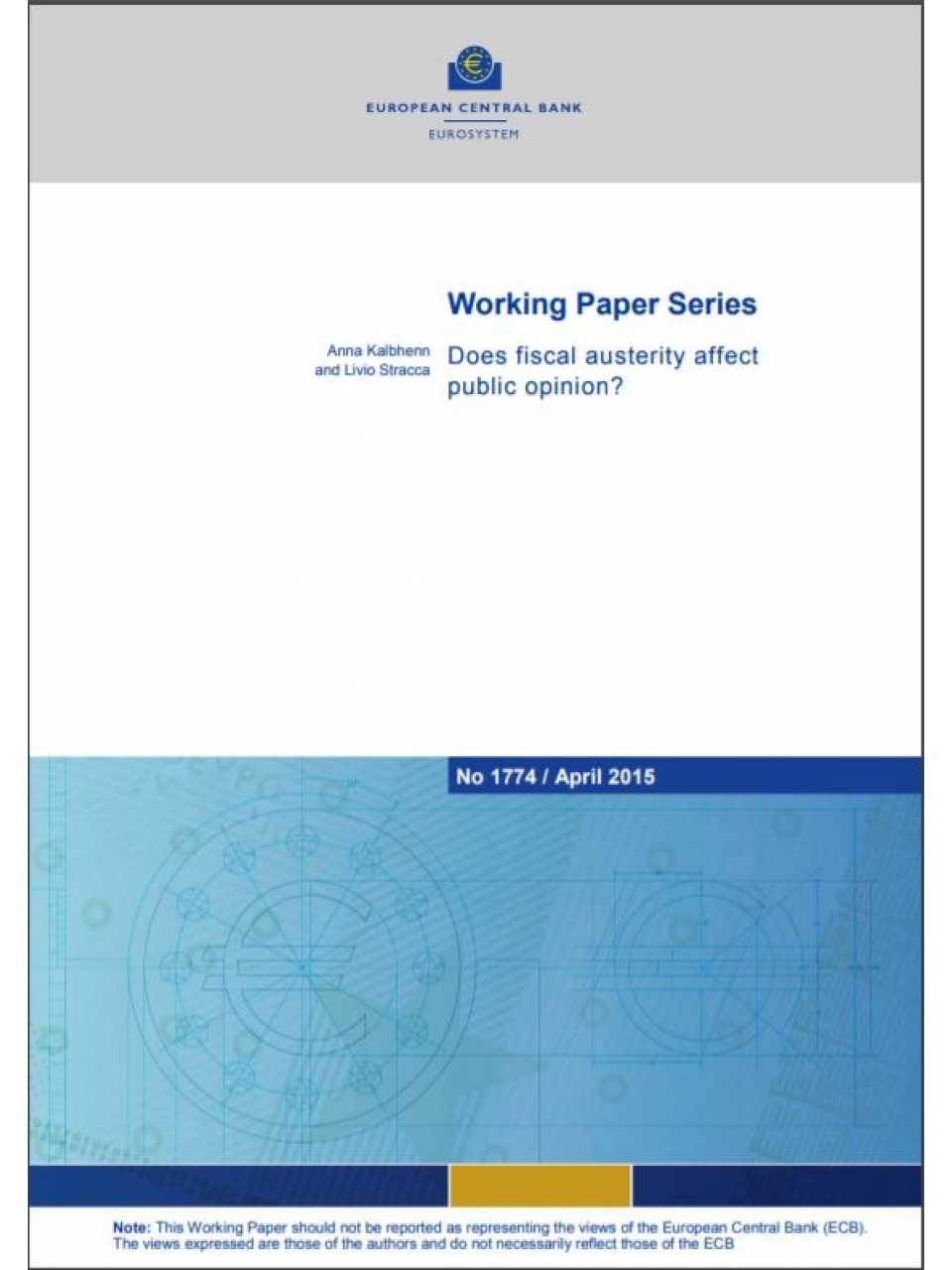 EUROPEAN CENTRAL BANK
EUROSYSTEM

Working Paper Series

Anna Kalbhenn and Livio Stracca

Does fiscal austerity affect public opinion?

No 1774 / April 2015

Note: This Working Paper should not be reported as representing the views of the European Central Bank (ECB). The views expressed are those of the authors and do not necessarily reflect those of the ECB